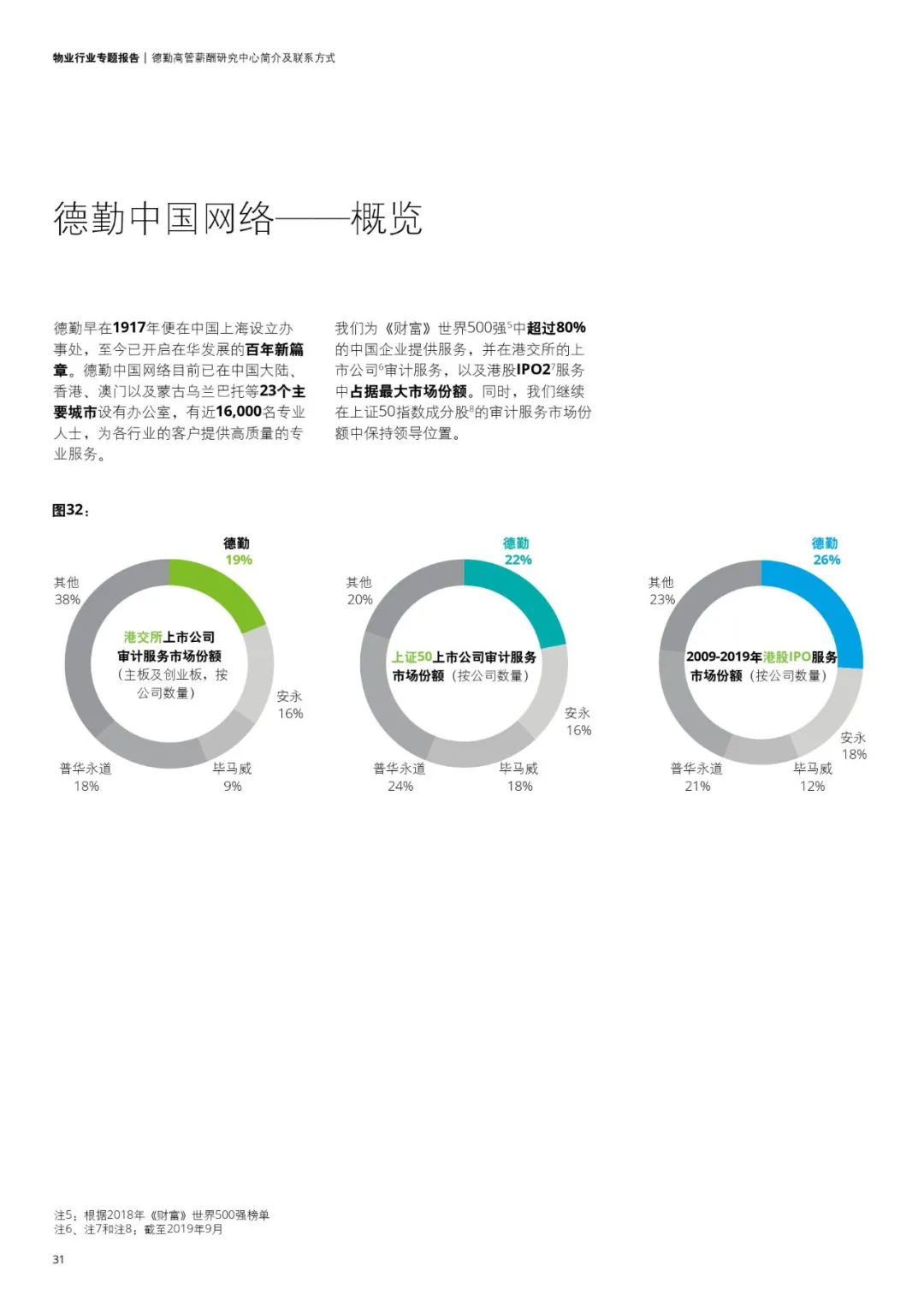 物业行业专题报告 | 德勤高管薪酬研究中心简介及联系方式

德勤中国网络——概览

德勤早在1917年便在中国上海设立办事处，至今已开启在华发展的百年新篇章。德勤中国网络目前已在中国大陆、香港、澳门以及蒙古乌兰巴托等23个主要城市设有办公室，有近16,000名专业人士，为各行业的客户提供高质量的专业服务。

我们为《财富》世界500强$^5$中超过80%的中国企业提供服务，并在港交所的上市公司$^6$审计服务，以及港股IPO2$^7$服务中占据最大市场份额。同时，我们继续在上证50指数成分股$^8$的审计服务市场份额中保持领导位置。

图32：

德勤
19%
其他
38%
港交所上市公司审计服务市场份额（主板及创业板，按公司数量）
安永
16%
普华永道
18%
毕马威
9%

德勤
22%
其他
20%
上证50上市公司审计服务市场份额（按公司数量）
安永
16%
普华永道
24%
毕马威
18%

德勤
26%
其他
23%
2009-2019年港股IPO服务市场份额（按公司数量）
安永
18%
普华永道
21%
毕马威
12%

注5：根据2018年《财富》世界500强榜单
注6、注7和注8：截至2019年9月

31